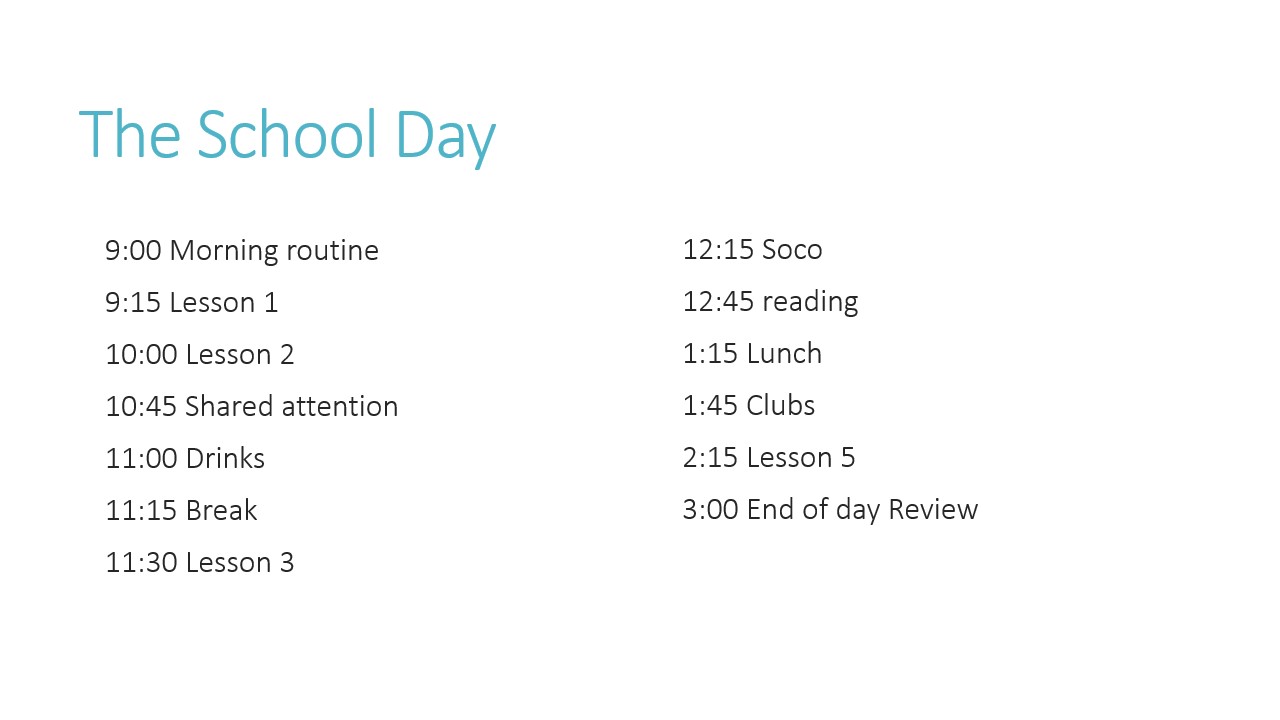 The School Day

9:00 Morning routine

9:15 Lesson 1

10:00 Lesson 2

10:45 Shared attention

11:00 Drinks

11:15 Break

11:30 Lesson 3

12:15 Soco

12:45 reading

1:15 Lunch

1:45 Clubs

2:15 Lesson 5

3:00 End of day Review